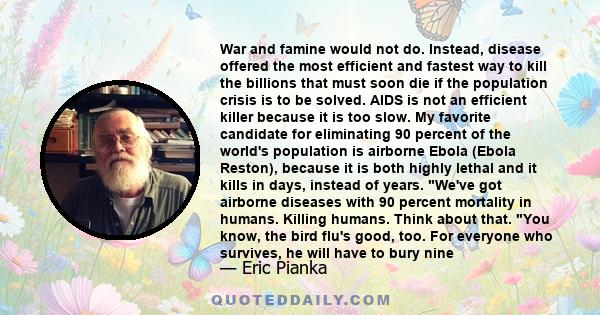 War and famine would not do. Instead, disease offered the most efficient and fastest way to kill the billions that must soon die if the population crisis is to be solved. AIDS is not an efficient killer because it is too slow. My favorite candidate for eliminating 90 percent of the world's population is airborne Ebola (Ebola Reston), because it is both highly lethal and it kills in days, instead of years. "We've got airborne diseases with 90 percent mortality in humans. Killing humans. Think about that. "You know, the bird flu's good, too. For everyone who survives, he will have to bury nine

— Eric Pianka

QUOTEDDAILY.COM